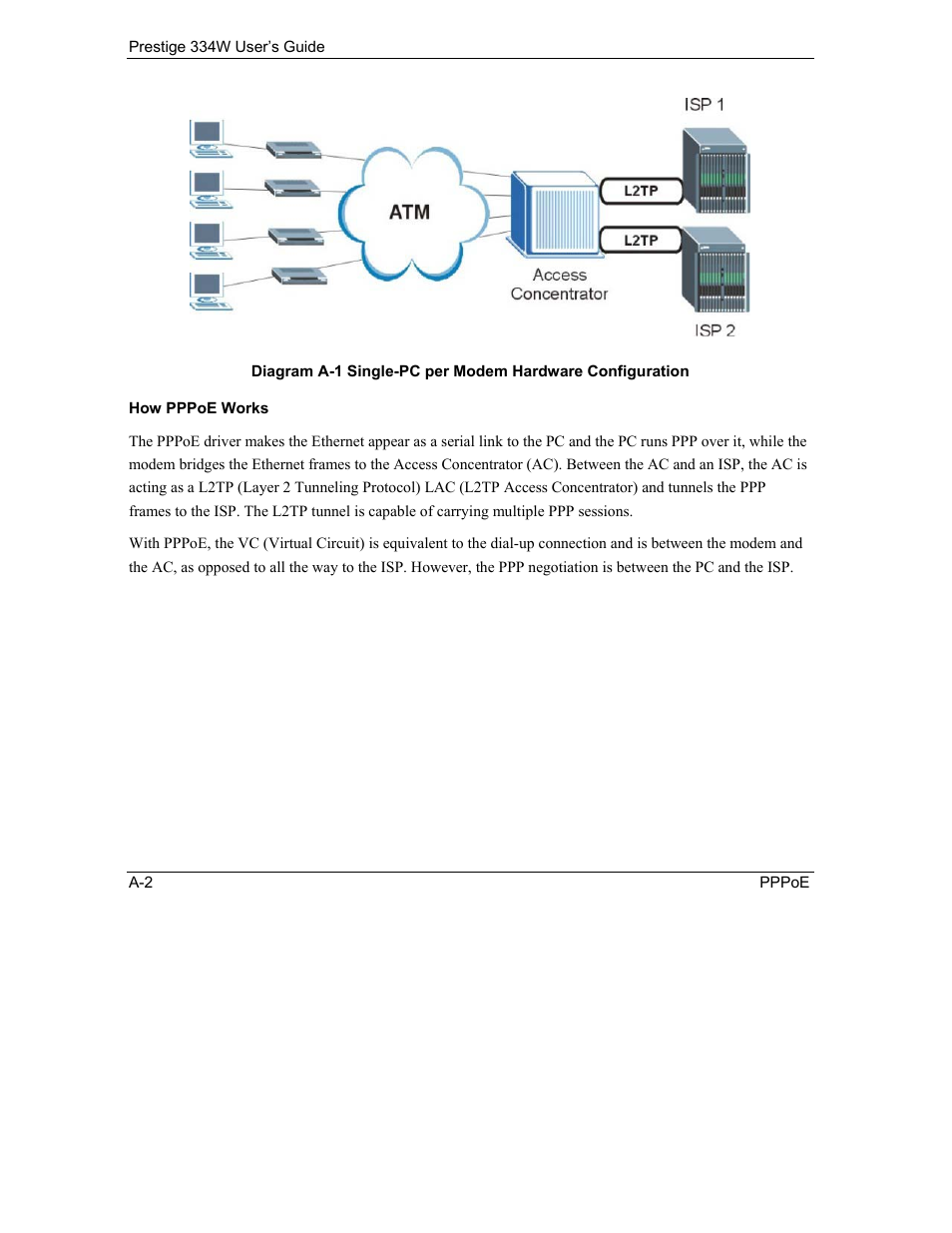 Prestige 334W User's Guide

ISP 1

ATM

L2TP

L2TP

Access Concentrator

ISP 2

Diagram A-1 Single-PC per Modem Hardware Configuration

How PPPoE Works

The PPPoE driver makes the Ethernet appear as a serial link to the PC and the PC runs PPP over it, while the modem bridges the Ethernet frames to the Access Concentrator (AC). Between the AC and an ISP, the AC is acting as a L2TP (Layer 2 Tunneling Protocol) LAC (L2TP Access Concentrator) and tunnels the PPP frames to the ISP. The L2TP tunnel is capable of carrying multiple PPP sessions.

With PPPoE, the VC (Virtual Circuit) is equivalent to the dial-up connection and is between the modem and the AC, as opposed to all the way to the ISP. However, the PPP negotiation is between the PC and the ISP.

A-2

PPPoE